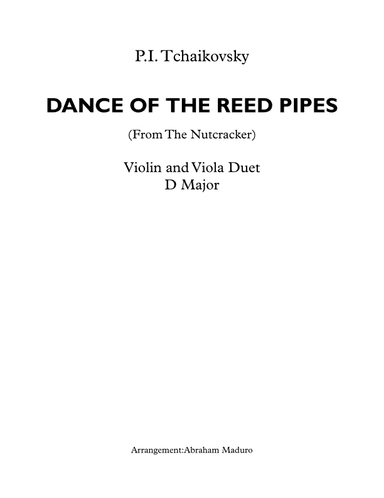 P.I. Tchaikovsky

DANCE OF THE REED PIPES

(From The Nutcracker)

Violin and Viola Duet
D Major

Arrangement:Abraham Maduro